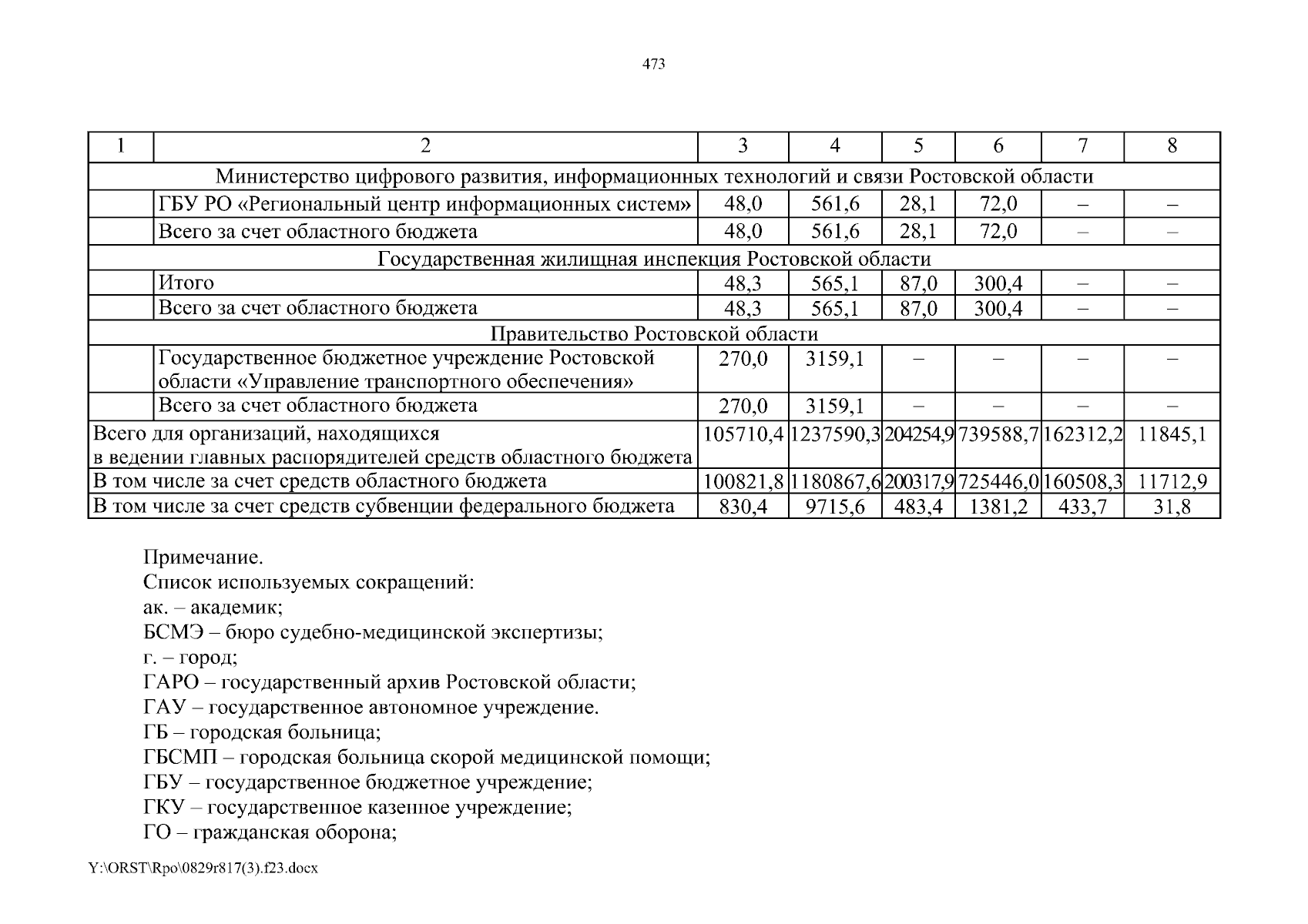 473

| 1 | 2 | 3 | 4 | 5 | 6 | 7 | 8 |
|---|---|---|---|---|---|---|---|
| Министерство цифрового развития, информационных технологий и связи Ростовской области | | | | | | | |
| | ГБУ РО «Региональный центр информационных систем» | 48,0 | 561,6 | 28,1 | 72,0 | – | – |
| | Всего за счет областного бюджета | 48,0 | 561,6 | 28,1 | 72,0 | – | – |
| Государственная жилищная инспекция Ростовской области | | | | | | | |
| | Итого | 48,3 | 565,1 | 87,0 | 300,4 | – | – |
| | Всего за счет областного бюджета | 48,3 | 565,1 | 87,0 | 300,4 | – | – |
| Правительство Ростовской области | | | | | | | |
| | Государственное бюджетное учреждение Ростовской области «Управление транспортного обеспечения» | 270,0 | 3159,1 | – | – | – | – |
| | Всего за счет областного бюджета | 270,0 | 3159,1 | – | – | – | – |
| Всего для организаций, находящихся в ведении главных распорядителей средств областного бюджета | | 105710,4 | 1237590,3 | 204254,9 | 739588,7 | 162312,2 | 11845,1 |
| В том числе за счет средств областного бюджета | | 100821,8 | 1180867,6 | 200317,9 | 725446,0 | 160508,3 | 11712,9 |
| В том числе за счет средств субвенции федерального бюджета | | 830,4 | 9715,6 | 483,4 | 1381,2 | 433,7 | 31,8 |

Примечание.
Список используемых сокращений:
ак. – академик;
БСМЭ – бюро судебно-медицинской экспертизы;
г. – город;
ГАРО – государственный архив Ростовской области;
ГАУ – государственное автономное учреждение.
ГБ – городская больница;
ГБСМП – городская больница скорой медицинской помощи;
ГБУ – государственное бюджетное учреждение;
ГКУ – государственное казенное учреждение;
ГО – гражданская оборона;

Y:\ORST\Rpo\0829r817(3).f23.docx